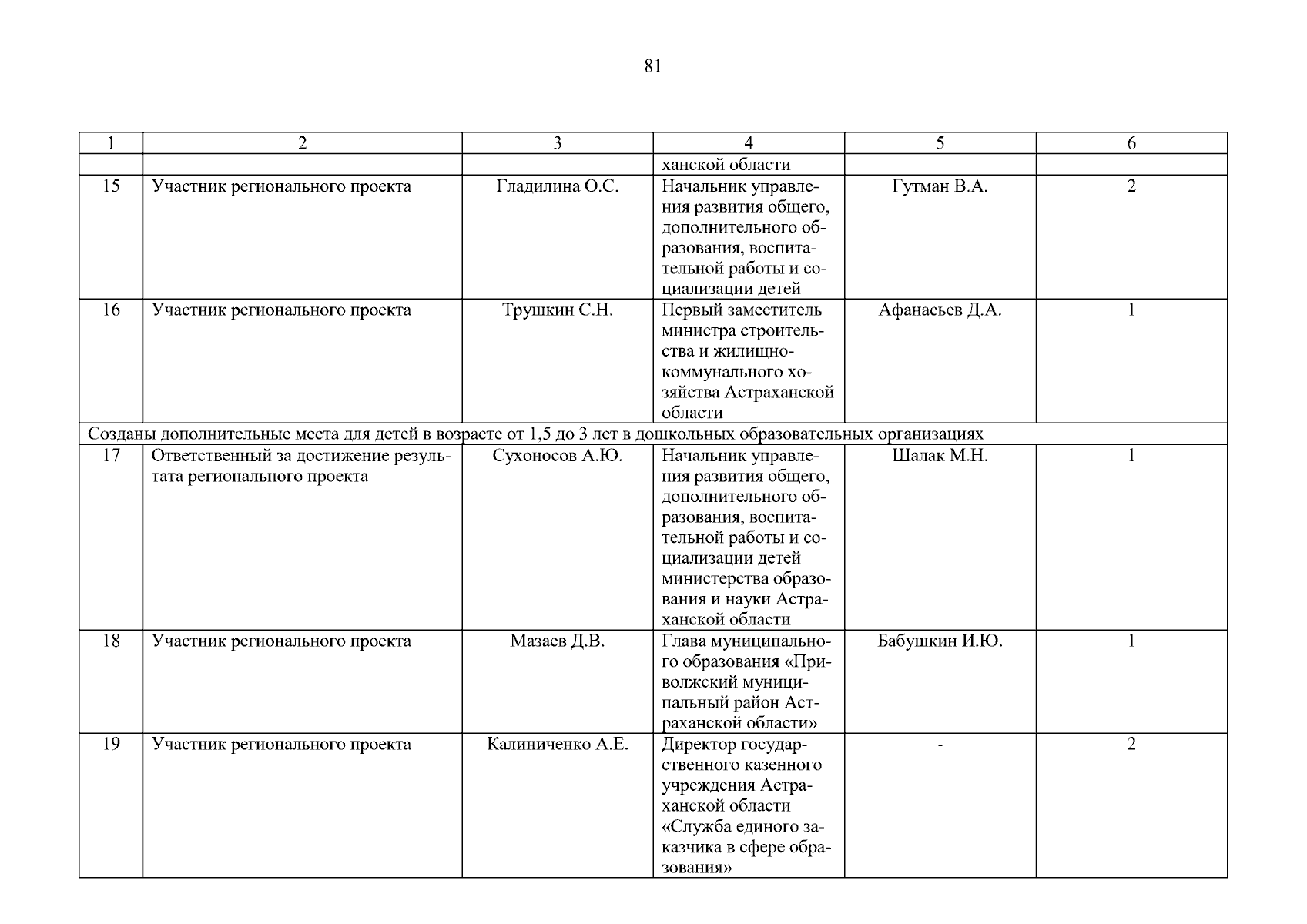 81

| 1 | 2 | 3 | 4 | 5 | 6 |
|---|---|---|---|---|---|
| | | | ханской области | | |
| 15 | Участник регионального проекта | Гладилина О.С. | Начальник управления развития общего, дополнительного образования, воспитательной работы и социализации детей | Гутман В.А. | 2 |
| 16 | Участник регионального проекта | Трушкин С.Н. | Первый заместитель министра строительства и жилищно-коммунального хозяйства Астраханской области | Афанасьев Д.А. | 1 |
| Созданы дополнительные места для детей в возрасте от 1,5 до 3 лет в дошкольных образовательных организациях | | | | | |
| 17 | Ответственный за достижение результата регионального проекта | Сухоносов А.Ю. | Начальник управления развития общего, дополнительного образования, воспитательной работы и социализации детей министерства образования и науки Астраханской области | Шалак М.Н. | 1 |
| 18 | Участник регионального проекта | Мазаев Д.В. | Глава муниципального образования «Приволжский муниципальный район Астраханской области» | Бабушкин И.Ю. | 1 |
| 19 | Участник регионального проекта | Калиниченко А.Е. | Директор государственного казенного учреждения Астраханской области «Служба единого заказчика в сфере образования» | - | 2 |